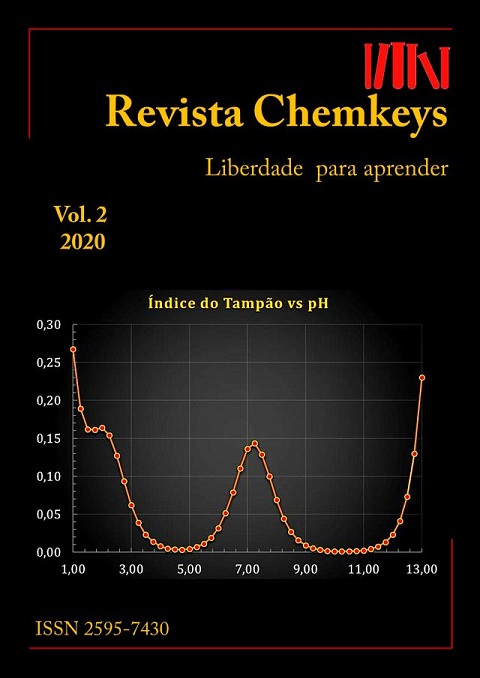 Revista Chemkeys

Liberdade para aprender

Vol. 2
2020

Índice do Tampão vs pH

0,30
0,25
0,20
0,15
0,10
0,05
0,00

1,00 3,00 5,00 7,00 9,00 11,00 13,00

ISSN 2595-7430